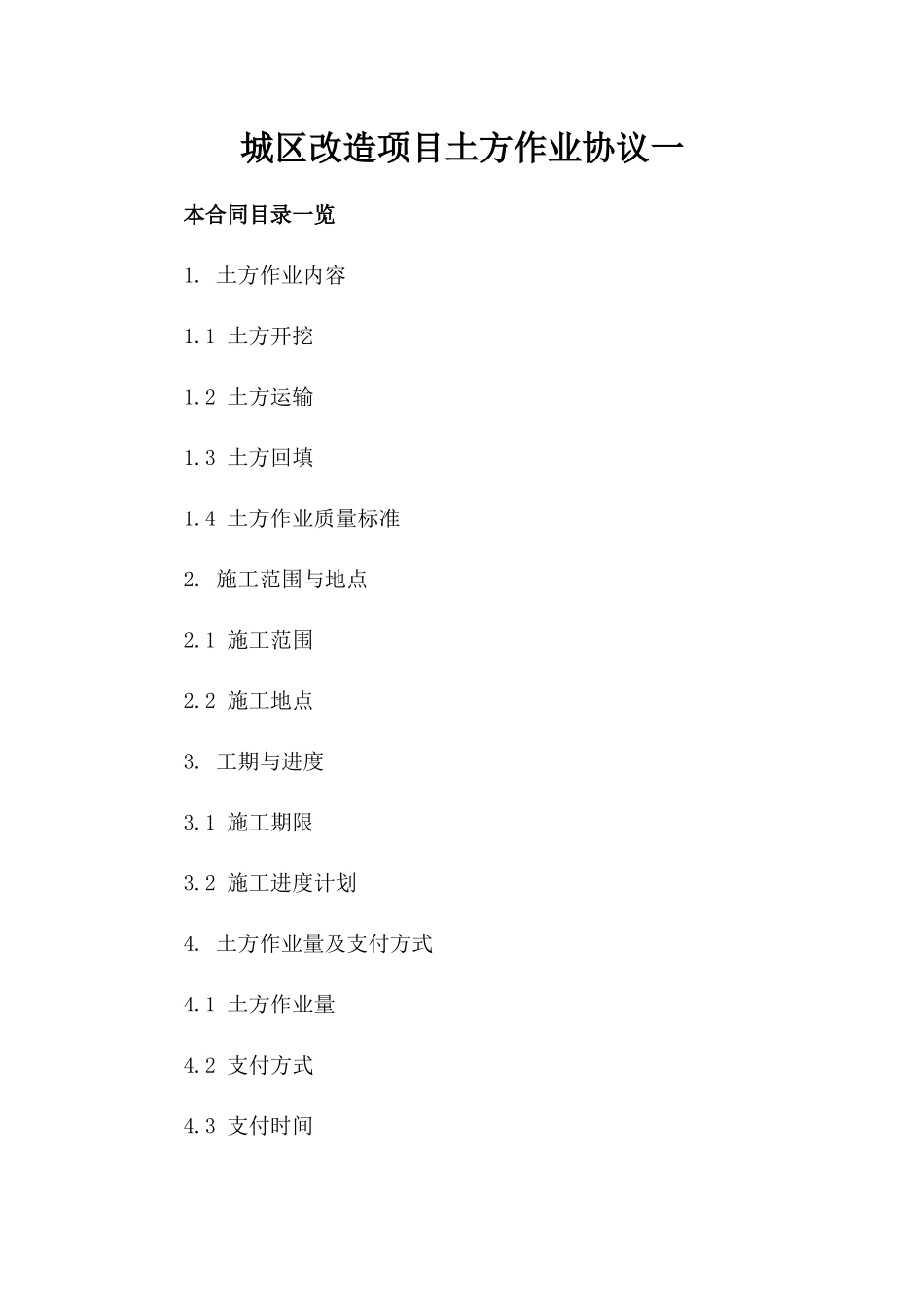 城区改造项目土方作业协议一

本合同目录一览

1. 土方作业内容

1.1 土方开挖

1.2 土方运输

1.3 土方回填

1.4 土方作业质量标准

2. 施工范围与地点

2.1 施工范围

2.2 施工地点

3. 工期与进度

3.1 施工期限

3.2 施工进度计划

4. 土方作业量及支付方式

4.1 土方作业量

4.2 支付方式

4.3 支付时间